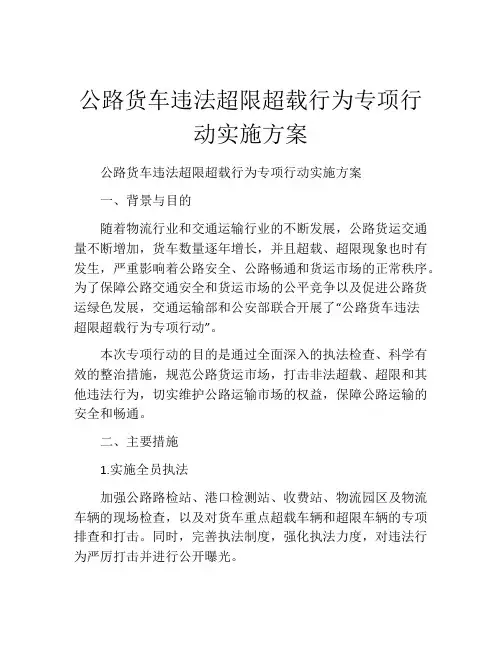 公路货车违法超限超载行为专项行动实施方案

公路货车违法超限超载行为专项行动实施方案

一、背景与目的

随着物流行业和交通运输行业的不断发展，公路货运交通量不断增加，货车数量逐年增长，并且超载、超限现象也时有发生，严重影响着公路安全、公路畅通和货运市场的正常秩序。为了保障公路交通安全和货运市场的公平竞争以及促进公路货运绿色发展，交通运输部和公安部联合开展了“公路货车违法超限超载行为专项行动”。

本次专项行动的目的是通过全面深入的执法检查、科学有效的整治措施，规范公路货运市场，打击非法超载、超限和其他违法行为，切实维护公路运输市场的权益，保障公路运输的安全和畅通。

二、主要措施

1.实施全员执法

加强公路路检站、港口检测站、收费站、物流园区及物流车辆的现场检查，以及对货车重点超载车辆和超限车辆的专项排查和打击。同时，完善执法制度，强化执法力度，对违法行为严厉打击并进行公开曝光。